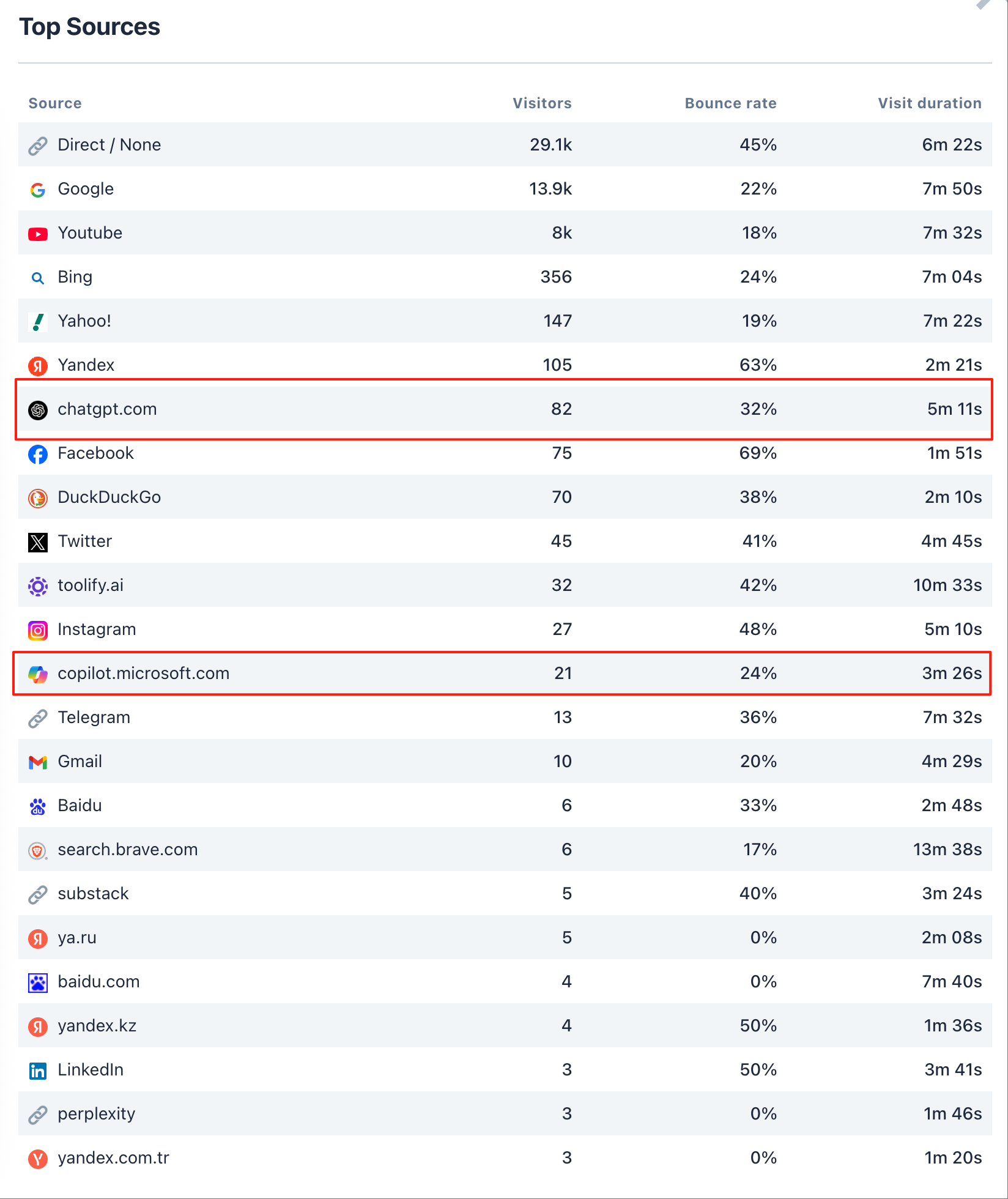 Top Sources

| Source | Visitors | Bounce rate | Visit duration |
|---|---|---|---|
| Direct / None | 29.1k | 45% | 6m 22s |
| Google | 13.9k | 22% | 7m 50s |
| Youtube | 8k | 18% | 7m 32s |
| Bing | 356 | 24% | 7m 04s |
| Yahoo! | 147 | 19% | 7m 22s |
| Yandex | 105 | 63% | 2m 21s |
| chatgpt.com | 82 | 32% | 5m 11s |
| Facebook | 75 | 69% | 1m 51s |
| DuckDuckGo | 70 | 38% | 2m 10s |
| Twitter | 45 | 41% | 4m 45s |
| toolify.ai | 32 | 42% | 10m 33s |
| Instagram | 27 | 48% | 5m 10s |
| copilot.microsoft.com | 21 | 24% | 3m 26s |
| Telegram | 13 | 36% | 7m 32s |
| Gmail | 10 | 20% | 4m 29s |
| Baidu | 6 | 33% | 2m 48s |
| search.brave.com | 6 | 17% | 13m 38s |
| substack | 5 | 40% | 3m 24s |
| ya.ru | 5 | 0% | 2m 08s |
| baidu.com | 4 | 0% | 7m 40s |
| yandex.kz | 4 | 50% | 1m 36s |
| LinkedIn | 3 | 50% | 3m 41s |
| perplexity | 3 | 0% | 1m 46s |
| yandex.com.tr | 3 | 0% | 1m 20s |